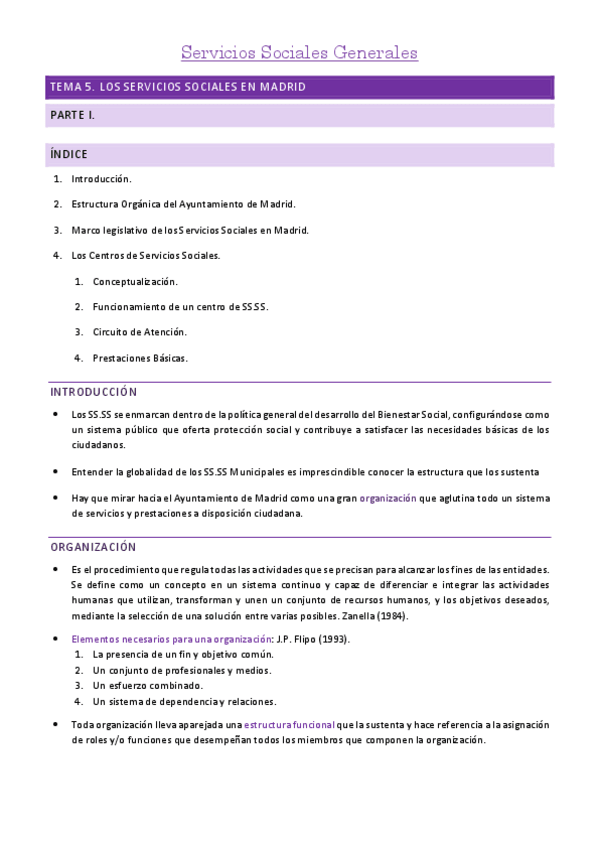 Servicios Sociales Generales

TEMA 5. LOS SERVICIOS SOCIALES EN MADRID

PARTE I.

ÍNDICE

1. Introducción.
2. Estructura Orgánica del Ayuntamiento de Madrid.
3. Marco legislativo de los Servicios Sociales en Madrid.
4. Los Centros de Servicios Sociales.
 1. Conceptualización.
 2. Funcionamiento de un centro de SS.SS.
 3. Circuito de Atención.
 4. Prestaciones Básicas.

INTRODUCCIÓN

• Los SS.SS se enmarcan dentro de la política general del desarrollo del Bienestar Social, configurándose como un sistema público que oferta protección social y contribuye a satisfacer las necesidades básicas de los ciudadanos.

• Entender la globalidad de los SS.SS Municipales es imprescindible conocer la estructura que los sustenta

• Hay que mirar hacia el Ayuntamiento de Madrid como una gran organización que aglutina todo un sistema de servicios y prestaciones a disposición ciudadana.

ORGANIZACIÓN

• Es el procedimiento que regula todas las actividades que se precisan para alcanzar los fines de las entidades. Se define como un concepto en un sistema continuo y capaz de diferenciar e integrar las actividades humanas que utilizan, transforman y unen un conjunto de recursos humanos, y los objetivos deseados, mediante la selección de una solución entre varias posibles. Zanella (1984).

• Elementos necesarios para una organización: J.P. Flipo (1993).
 1. La presencia de un fin y objetivo común.
 2. Un conjunto de profesionales y medios.
 3. Un esfuerzo combinado.
 4. Un sistema de dependencia y relaciones.

• Toda organización lleva aparejada una estructura funcional que la sustenta y hace referencia a la asignación de roles y/o funciones que desempeñan todos los miembros que componen la organización.